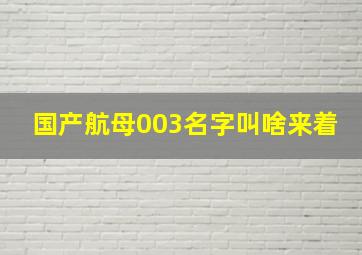 国产航母003名字叫啥来着